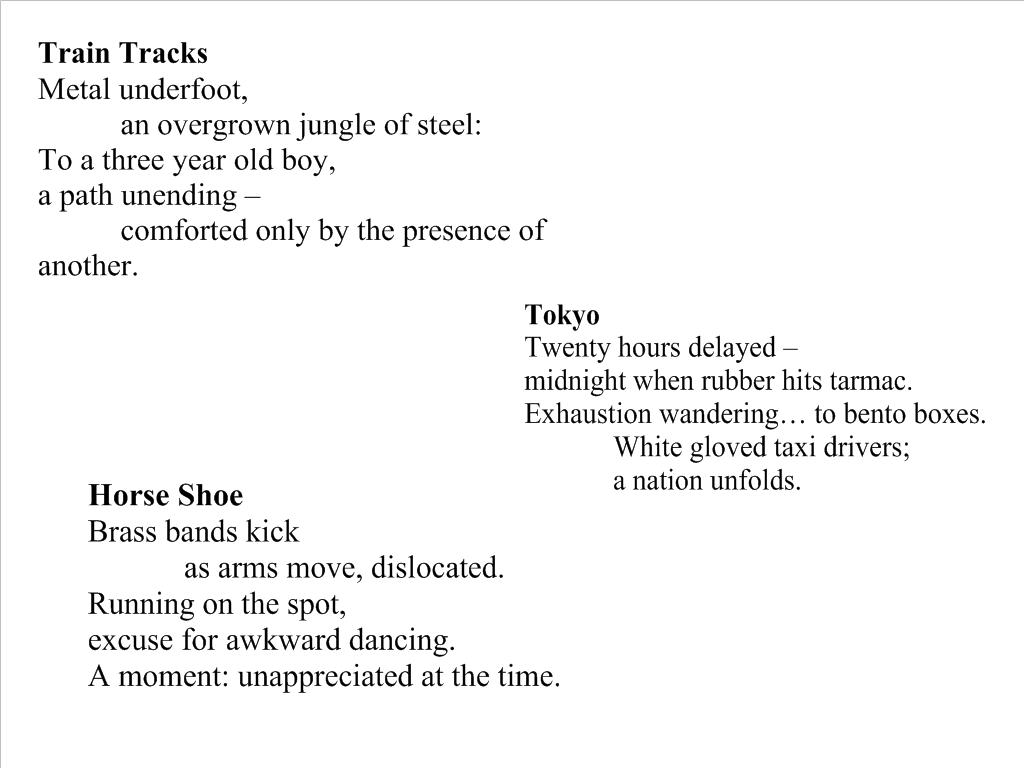 **Train Tracks**
Metal underfoot,
an overgrown jungle of steel:
To a three year old boy,
a path unending –
comforted only by the presence of
another.

**Tokyo**
Twenty hours delayed –
midnight when rubber hits tarmac.
Exhaustion wandering… to bento boxes.
White gloved taxi drivers;
a nation unfolds.

**Horse Shoe**
Brass bands kick
as arms move, dislocated.
Running on the spot,
excuse for awkward dancing.
A moment: unappreciated at the time.